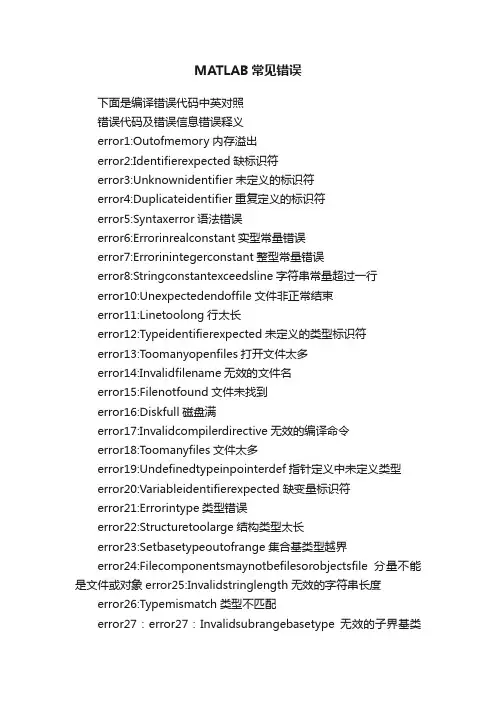 MATLAB 常见错误

下面是编译错误代码中英对照

错误代码及错误信息错误释义

error1:Outofmemory 内存溢出

error2:Identifierexpected 缺标识符

error3:Unknownidentifier 未定义的标识符

error4:Duplicateidentifier 重复定义的标识符

error5:Syntaxerror 语法错误

error6:Errorinrealconstant 实型常量错误

error7:Errorinintegerconstant 整型常量错误

error8:Stringconstantexceedsline 字符串常量超过一行

error10:Unexpectedendoffile 文件非正常结束

error11:Linetoolong 行太长

error12:Typeidentifierexpected 未定义的类型标识符

error13:Toomanyopenfiles 打开文件太多

error14:Invalidfilename 无效的文件名

error15:Filenotfound 文件未找到

error16:Diskfull 磁盘满

error17:Invalidcompilerdirective 无效的编译命令

error18:Toomanyfiles 文件太多

error19:Undefinedtypeinpointerdef 指针定义中未定义类型

error20:Variableidentifierexpected 缺变量标识符

error21:Errorintype 类型错误

error22:Structuretoolarge 结构类型太长

error23:Setbasetypeoutofrange 集合基类型越界

error24:Filecomponentsmaynotbefilesorobjectsfile 分量不能是文件或对象 error25:Invalidstringlength 无效的字符串长度

error26:Typemismatch 类型不匹配

error27：error27：Invalidsubrangebasetype 无效的子界基类